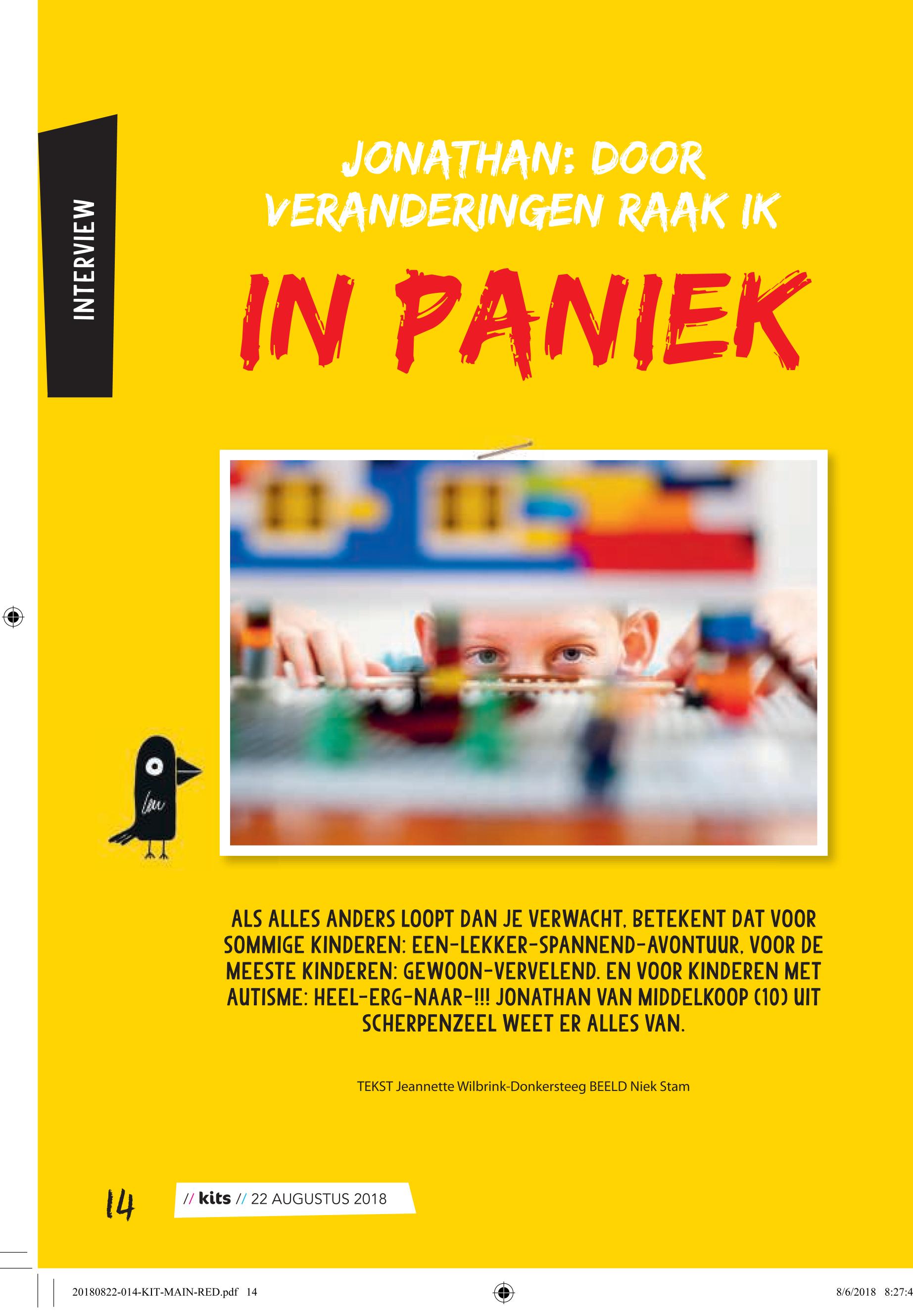 INTERVIEW

JONATHAN: DOOR VERANDERINGEN RAAK IK

IN PANIEK

ALS ALLES ANDERS LOOPT DAN JE VERWACHT, BETEKENT DAT VOOR SOMMIGE KINDEREN: EEN-LEKKER-SPANNEND-AVONTUUR, VOOR DE MEESTE KINDEREN: GEWOON-VERVELEND. EN VOOR KINDEREN MET AUTISME: HEEL-ERG-NAAR-!!! JONATHAN VAN MIDDELKOOP (10) UIT SCHERPENZEEL WEET ER ALLES VAN.

TEKST Jeannette Wilbrink-Donkersteeg BEELD Niek Stam

14

// kits // 22 AUGUSTUS 2018

20180822-014-KIT-MAIN-RED.pdf 14

8/6/2018 8:27:4